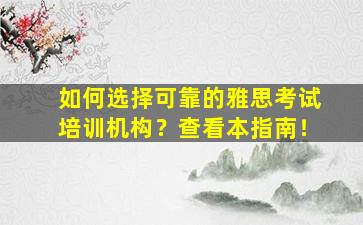 如何选择可靠的雅思考试培训机构？查看本指南！